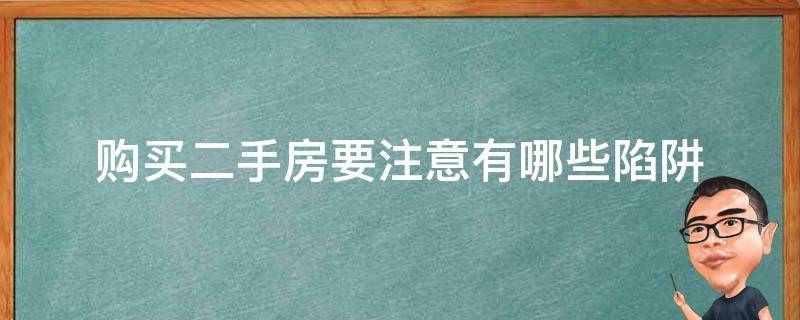 购买二手房要注意有哪些陷阱